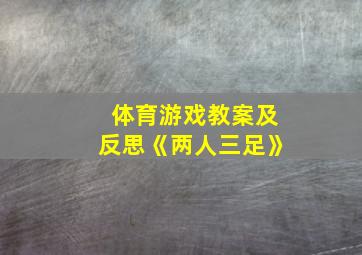 体育游戏教案及反思《两人三足》